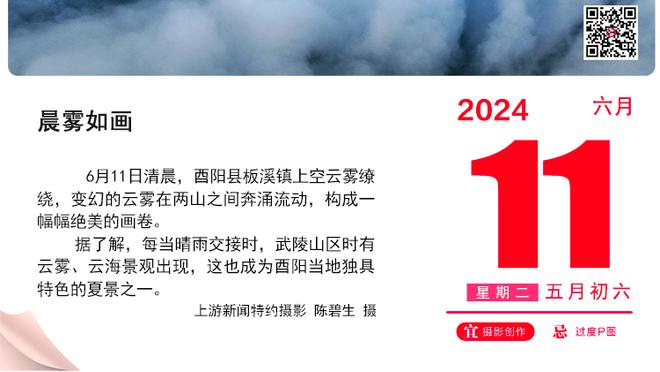 晨雾如画

6月11日清晨，酉阳县板溪镇上空云雾缭绕，变幻的云雾在两山之间奔涌流动，构成一幅幅绝美的画卷。

据了解，每当晴雨交接时，武陵山区时有云雾、云海景观出现，这也成为酉阳当地独具特色的夏景之一。

上游新闻特约摄影 陈碧生 摄

2024 六月

11

星期二 五月初六

宜 摄影创作 忌 过度P图